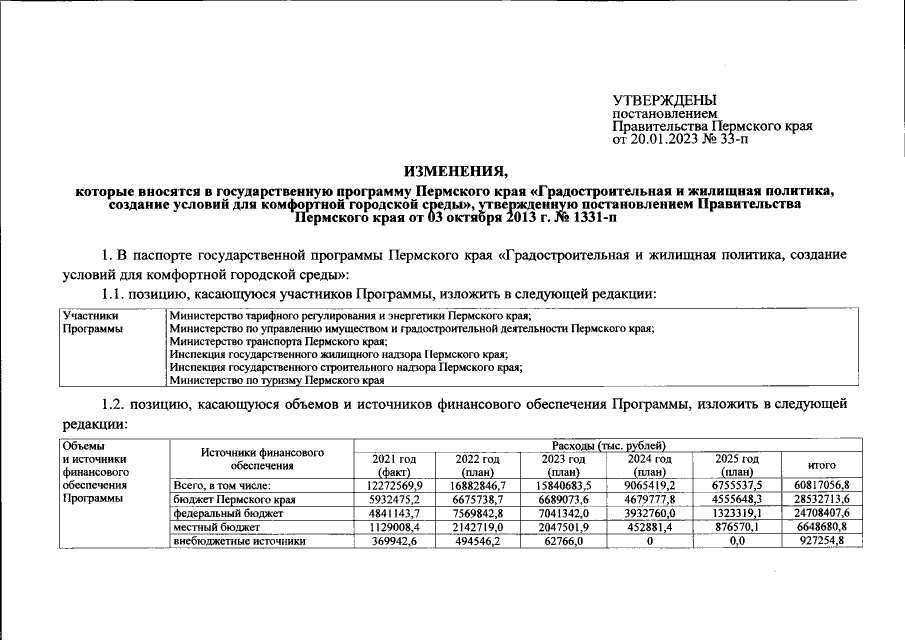 УТВЕРЖДЕНЫ
постановлением
Правительства Пермского края
от 20.01.2023 № 33-п

ИЗМЕНЕНИЯ,
которые вносятся в государственную программу Пермского края «Градостроительная и жилищная политика, создание условий для комфортной городской среды», утвержденную постановлением Правительства Пермского края от 03 октября 2013 г. № 1331-п

1. В паспорте государственной программы Пермского края «Градостроительная и жилищная политика, создание условий для комфортной городской среды»:

1.1. позицию, касающуюся участников Программы, изложить в следующей редакции:

| Участники Программы | Министерство тарифного регулирования и энергетики Пермского края; Министерство по управлению имуществом и градостроительной деятельности Пермского края; Министерство транспорта Пермского края; Инспекция государственного жилищного надзора Пермского края; Инспекция государственного строительного надзора Пермского края; Министерство по туризму Пермского края |
|---|---|

1.2. позицию, касающуюся объемов и источников финансового обеспечения Программы, изложить в следующей редакции:

| Объемы и источники финансового обеспечения Программы | Источники финансового обеспечения | Расходы (тыс. рублей) | | | | | |
|---|---|---|---|---|---|---|---|
| | | 2021 год (факт) | 2022 год (план) | 2023 год (план) | 2024 год (план) | 2025 год (план) | итого |
| | Всего, в том числе: | 12272569,9 | 16882846,7 | 15840683,5 | 9065419,2 | 6755537,5 | 60817056,8 |
| | бюджет Пермского края | 5932475,2 | 6675738,7 | 6689073,6 | 4679777,8 | 4555648,3 | 28532713,6 |
| | федеральный бюджет | 4841143,7 | 7569842,8 | 7041342,0 | 3932760,0 | 1323319,1 | 24708407,6 |
| | местный бюджет | 1129008,4 | 2142719,0 | 2047501,9 | 452881,4 | 876570,1 | 6648680,8 |
| | внебюджетные источники | 369942,6 | 494546,2 | 62766,0 | 0 | 0,0 | 927254,8 |